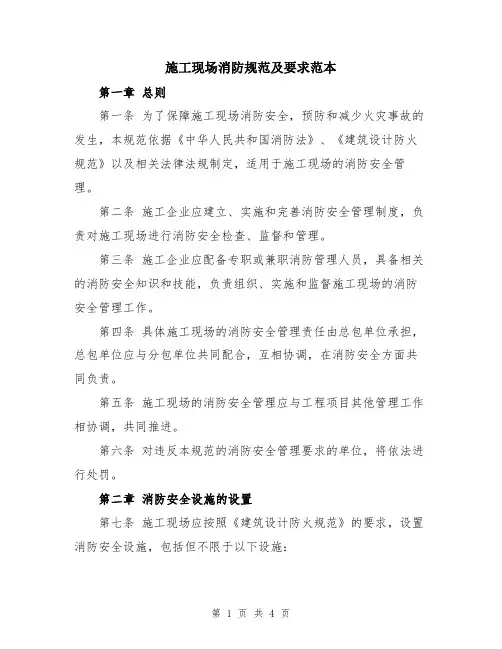 施工现场消防规范及要求范本

第一章 总则

第一条 为了保障施工现场消防安全，预防和减少火灾事故的发生，本规范依据《中华人民共和国消防法》、《建筑设计防火规范》以及相关法律法规制定，适用于施工现场的消防安全管理。

第二条 施工企业应建立、实施和完善消防安全管理制度，负责对施工现场进行消防安全检查、监督和管理。

第三条 施工企业应配备专职或兼职消防管理人员，具备相关的消防安全知识和技能，负责组织、实施和监督施工现场的消防安全管理工作。

第四条 具体施工现场的消防安全管理责任由总包单位承担，总包单位应与分包单位共同配合，互相协调，在消防安全方面共同负责。

第五条 施工现场的消防安全管理应与工程项目其他管理工作相协调，共同推进。

第六条 对违反本规范的消防安全管理要求的单位，将依法进行处罚。

第二章 消防安全设施的设置

第七条 施工现场应按照《建筑设计防火规范》的要求，设置消防安全设施，包括但不限于以下设施：

第 1 页 共 4 页